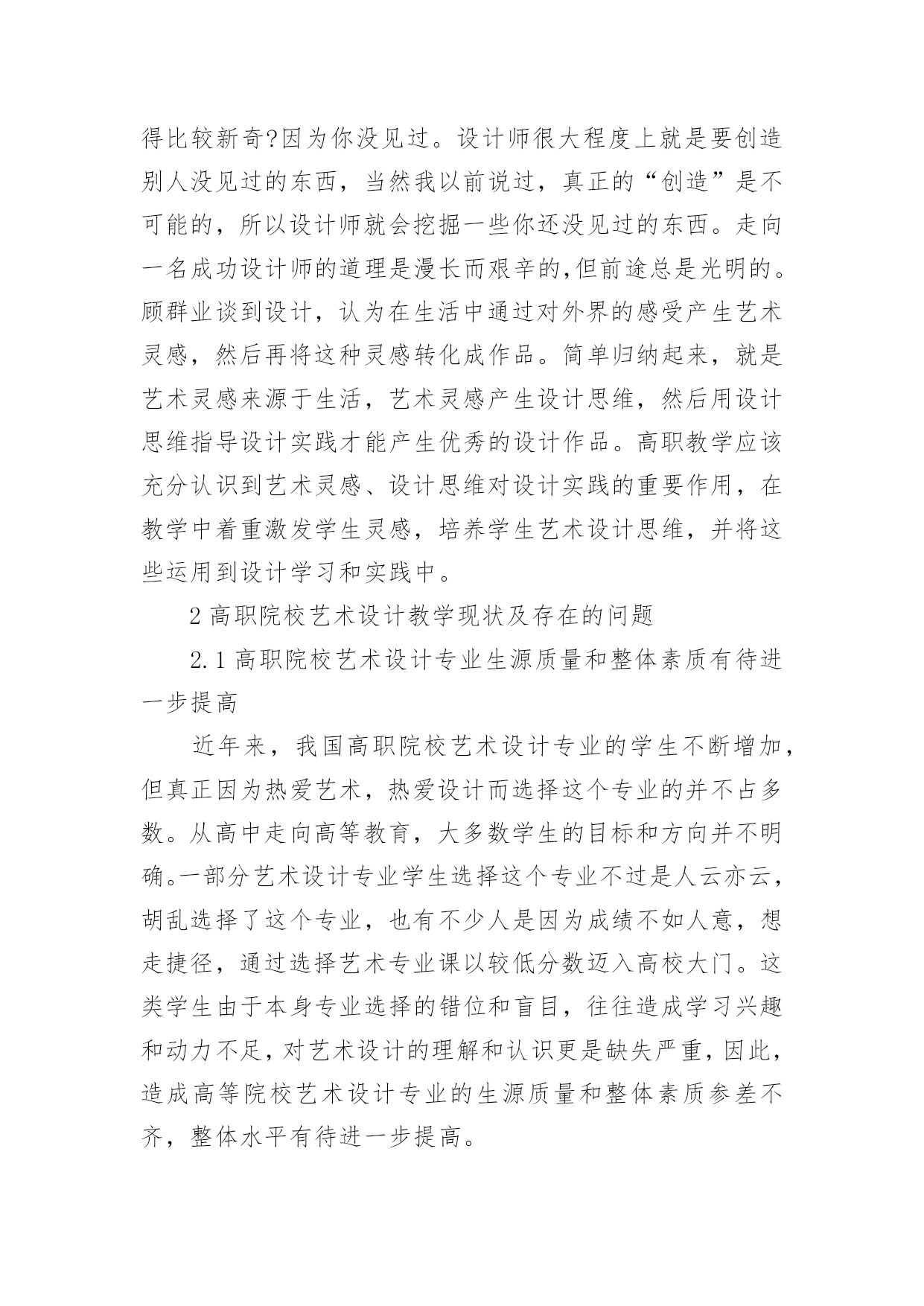 得比较新奇?因为你没见过。设计师很大程度上就是要创造别人没见过的东西，当然我以前说过，真正的“创造”是不可能的，所以设计师就会挖掘一些你还没见过的东西。走向一名成功设计师的道理是漫长而艰辛的,但前途总是光明的。顾群业谈到设计，认为在生活中通过对外界的感受产生艺术灵感，然后再将这种灵感转化成作品。简单归纳起来，就是艺术灵感来源于生活，艺术灵感产生设计思维，然后用设计思维指导设计实践才能产生优秀的设计作品。高职教学应该充分认识到艺术灵感、设计思维对设计实践的重要作用，在教学中着重激发学生灵感，培养学生艺术设计思维，并将这些运用到设计学习和实践中。

2 高职院校艺术设计教学现状及存在的问题

2.1 高职院校艺术设计专业生源质量和整体素质有待进一步提高

近年来，我国高职院校艺术设计专业的学生不断增加，但真正因为热爱艺术，热爱设计而选择这个专业的并不占多数。从高中走向高等教育，大多数学生的目标和方向并不明确。一部分艺术设计专业学生选择这个专业不过是人云亦云，胡乱选择了这个专业，也有不少人是因为成绩不如人意，想走捷径，通过选择艺术专业课以较低分数迈入高校大门。这类学生由于本身专业选择的错位和盲目，往往造成学习兴趣和动力不足，对艺术设计的理解和认识更是缺失严重，因此，造成高等院校艺术设计专业的生源质量和整体素质参差不齐，整体水平有待进一步提高。